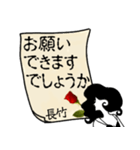 お願い
できます
でしょうか

長竹